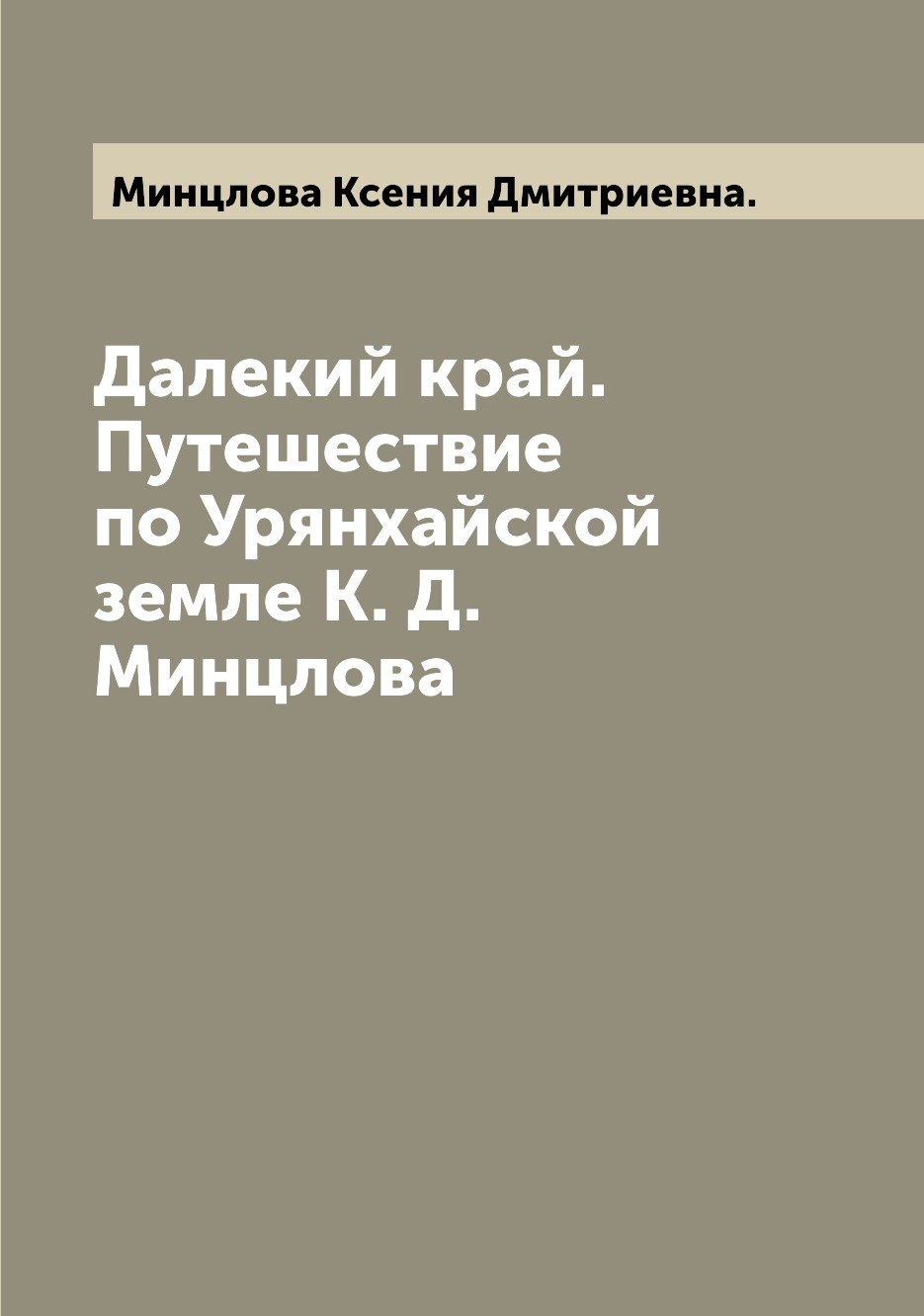 Минцлова Ксения Дмитриевна.

Далекий край. Путешествие по Урянхайской земле К. Д. Минцлова